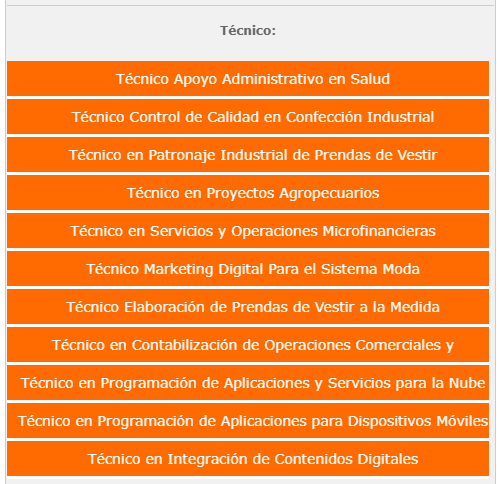 Técnico:

Técnico Apoyo Administrativo en Salud

Técnico Control de Calidad en Confección Industrial

Técnico en Patronaje Industrial de Prendas de Vestir

Técnico en Proyectos Agropecuarios

Técnico en Servicios y Operaciones Microfinancieras

Técnico Marketing Digital Para el Sistema Moda

Técnico Elaboración de Prendas de Vestir a la Medida

Técnico en Contabilización de Operaciones Comerciales y

Técnico en Programación de Aplicaciones y Servicios para la Nube

Técnico en Programación de Aplicaciones para Dispositivos Móviles

Técnico en Integración de Contenidos Digitales